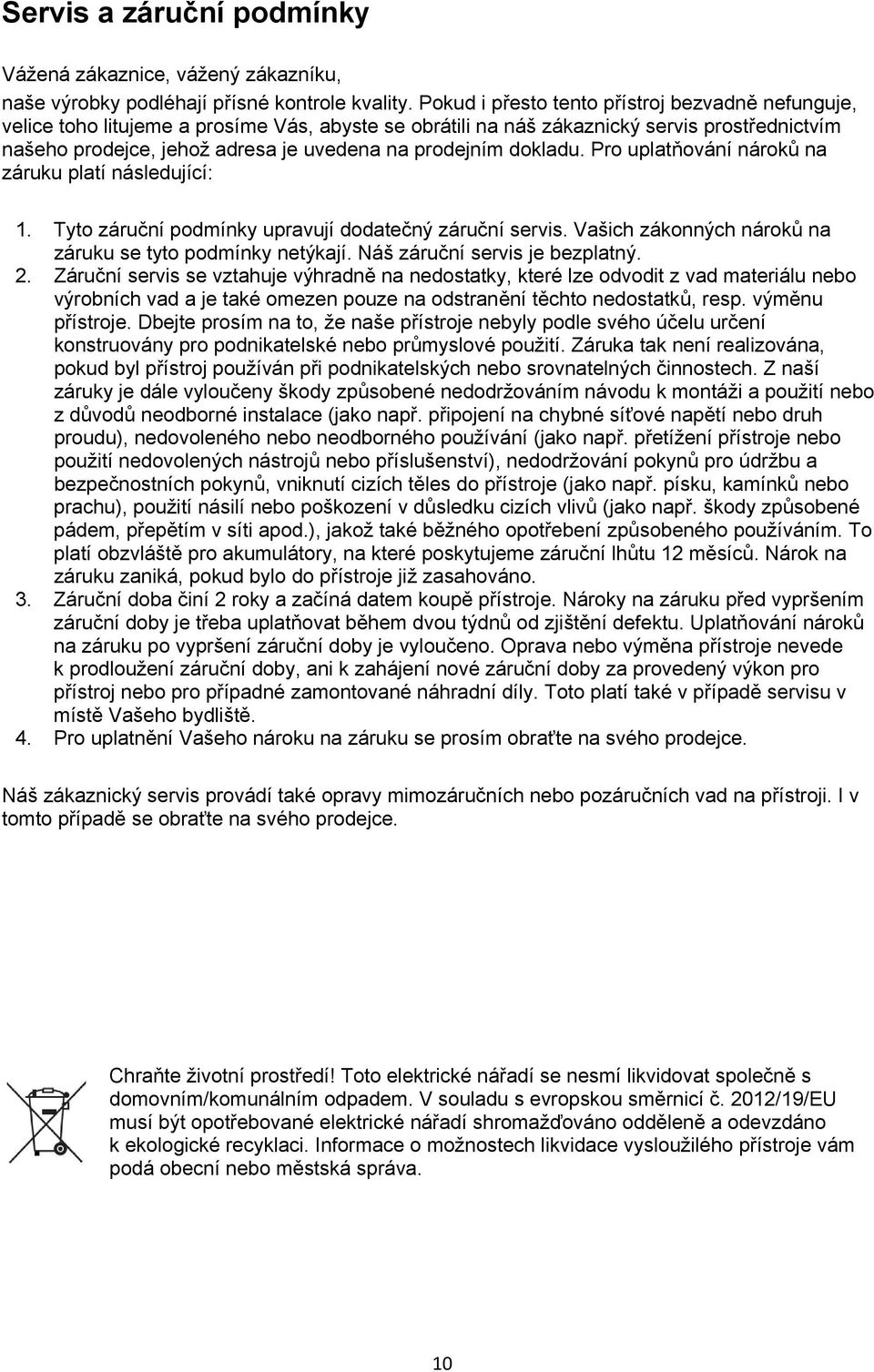 Servis a záruční podmínky

Vážená zákaznice, vážený zákazníku,
naše výrobky podléhají přísné kontrole kvality. Pokud i přesto tento přístroj bezvadně nefunguje, velice toho litujeme a prosíme Vás, abyste se obrátili na náš zákaznický servis prostřednictvím našeho prodejce, jehož adresa je uvedena na prodejním dokladu. Pro uplatňování nároků na záruku platí následující:

1. Tyto záruční podmínky upravují dodatečný záruční servis. Vašich zákonných nároků na záruku se tyto podmínky netýkají. Náš záruční servis je bezplatný.
2. Záruční servis se vztahuje výhradně na nedostatky, které lze odvodit z vad materiálu nebo výrobních vad a je také omezen pouze na odstranění těchto nedostatků, resp. výměnu přístroje. Dbejte prosím na to, že naše přístroje nebyly podle svého účelu určení konstruovány pro podnikatelské nebo průmyslové použití. Záruka tak není realizována, pokud byl přístroj používán při podnikatelských nebo srovnatelných činnostech. Z naší záruky je dále vyloučeny škody způsobené nedodržováním návodu k montáži a použití nebo z důvodů neodborné instalace (jako např. připojení na chybné síťové napětí nebo druh proudu), nedovoleného nebo neodborného používání (jako např. přetížení přístroje nebo použití nedovolených nástrojů nebo příslušenství), nedodržování pokynů pro údržbu a bezpečnostních pokynů, vniknutí cizích těles do přístroje (jako např. písku, kamínků nebo prachu), použití násilí nebo poškození v důsledku cizích vlivů (jako např. škody způsobené pádem, přepětím v síti apod.), jakož také běžného opotřebení způsobeného používáním. To platí obzvláště pro akumulátory, na které poskytujeme záruční lhůtu 12 měsíců. Nárok na záruku zaniká, pokud bylo do přístroje již zasahováno.
3. Záruční doba činí 2 roky a začíná datem koupě přístroje. Nároky na záruku před vypršením záruční doby je třeba uplatňovat během dvou týdnů od zjištění defektu. Uplatňování nároků na záruku po vypršení záruční doby je vyloučeno. Oprava nebo výměna přístroje nevede k prodloužení záruční doby, ani k zahájení nové záruční doby za provedený výkon pro přístroj nebo pro případné zamontované náhradní díly. Toto platí také v případě servisu v místě Vašeho bydliště.
4. Pro uplatnění Vašeho nároku na záruku se prosím obraťte na svého prodejce.

Náš zákaznický servis provádí také opravy mimozáručních nebo pozáručních vad na přístroji. I v tomto případě se obraťte na svého prodejce.

Chraňte životní prostředí! Toto elektrické nářadí se nesmí likvidovat společně s domovním/komunálním odpadem. V souladu s evropskou směrnicí č. 2012/19/EU musí být opotřebované elektrické nářadí shromažďováno odděleně a odevzdáno k ekologické recyklaci. Informace o možnostech likvidace vysloužilého přístroje vám podá obecní nebo městská správa.

10